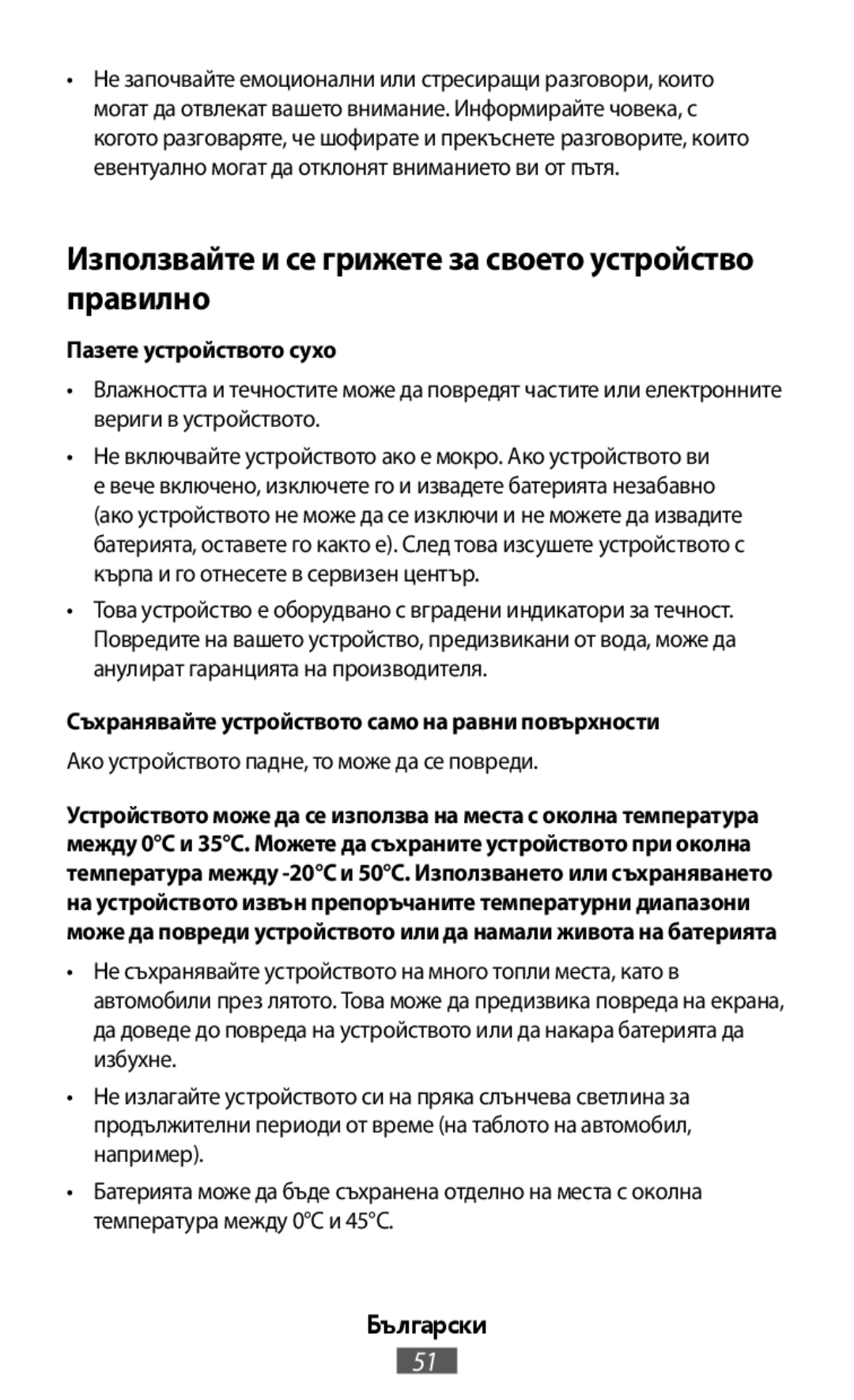 • Не започвайте емоционални или стресиращи разговори, които могат да отвлекат вашето внимание. Информирайте човека, с когото разговаряте, че шофирате и прекъснете разговорите, които евентуално могат да отклонят вниманието ви от пътя.

Използвайте и се грижете за своето устройство правилно

Пазете устройството сухо

• Влажността и течностите може да повредят частите или електронните вериги в устройството.

• Не включвайте устройството ако е мокро. Ако устройството ви е вече включено, изключете го и извадете батерията незабавно (ако устройството не може да се изключи и не можете да извадите батерията, оставете го както е). След това изсушете устройството с кърпа и го отнесете в сервизен център.

• Това устройство е оборудвано с вградени индикатори за течност. Повредите на вашето устройство, предизвикани от вода, може да анулират гаранцията на производителя.

Съхранявайте устройството само на равни повърхности

Ако устройството падне, то може да се повреди.

Устройството може да се използва на места с околна температура между 0°C и 35°C. Можете да съхраните устройството при околна температура между -20°C и 50°C. Използването или съхраняването на устройството извън препоръчаните температурни диапазони може да повреди устройството или да намали живота на батерията

• Не съхранявайте устройството на много топли места, като в автомобили през лятото. Това може да предизвика повреда на екрана, да доведе до повреда на устройството или да накара батерията да избухне.

• Не излагайте устройството си на пряка слънчева светлина за продължителни периоди от време (на таблото на автомобил, например).

• Батерията може да бъде съхранена отделно на места с околна температура между 0°C и 45°C.

Български

51